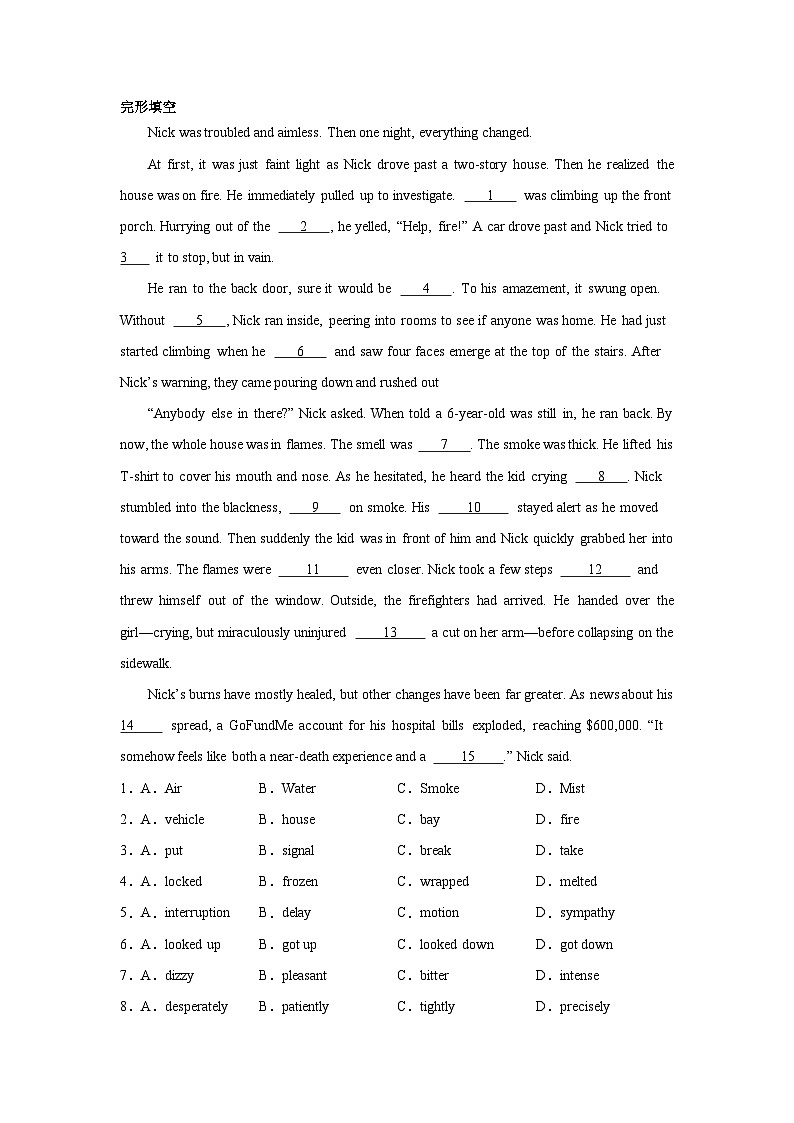 完形填空

Nick was troubled and aimless. Then one night, everything changed.

At first, it was just faint light as Nick drove past a two-story house. Then he realized the house was on fire. He immediately pulled up to investigate. ___1___ was climbing up the front porch. Hurrying out of the ___2___, he yelled, “Help, fire!” A car drove past and Nick tried to 3___ it to stop, but in vain.

He ran to the back door, sure it would be ___4___. To his amazement, it swung open. Without ___5___, Nick ran inside, peering into rooms to see if anyone was home. He had just started climbing when he ___6___ and saw four faces emerge at the top of the stairs. After Nick’s warning, they came pouring down and rushed out

“Anybody else in there?” Nick asked. When told a 6-year-old was still in, he ran back. By now, the whole house was in flames. The smell was ___7___. The smoke was thick. He lifted his T-shirt to cover his mouth and nose. As he hesitated, he heard the kid crying ___8___. Nick stumbled into the blackness, ___9___ on smoke. His ___10___ stayed alert as he moved toward the sound. Then suddenly the kid was in front of him and Nick quickly grabbed her into his arms. The flames were ___11___ even closer. Nick took a few steps ___12___ and threw himself out of the window. Outside, the firefighters had arrived. He handed over the girl—crying, but miraculously uninjured ___13___ a cut on her arm—before collapsing on the sidewalk.

Nick’s burns have mostly healed, but other changes have been far greater. As news about his 14___ spread, a GoFundMe account for his hospital bills exploded, reaching $600,000. “It somehow feels like both a near-death experience and a ___15___.” Nick said.

1．A．Air　B．Water　C．Smoke　D．Mist
2．A．vehicle　B．house　C．bay　D．fire
3．A．put　B．signal　C．break　D．take
4．A．locked　B．frozen　C．wrapped　D．melted
5．A．interruption　B．delay　C．motion　D．sympathy
6．A．looked up　B．got up　C．looked down　D．got down
7．A．dizzy　B．pleasant　C．bitter　D．intense
8．A．desperately　B．patiently　C．tightly　D．precisely